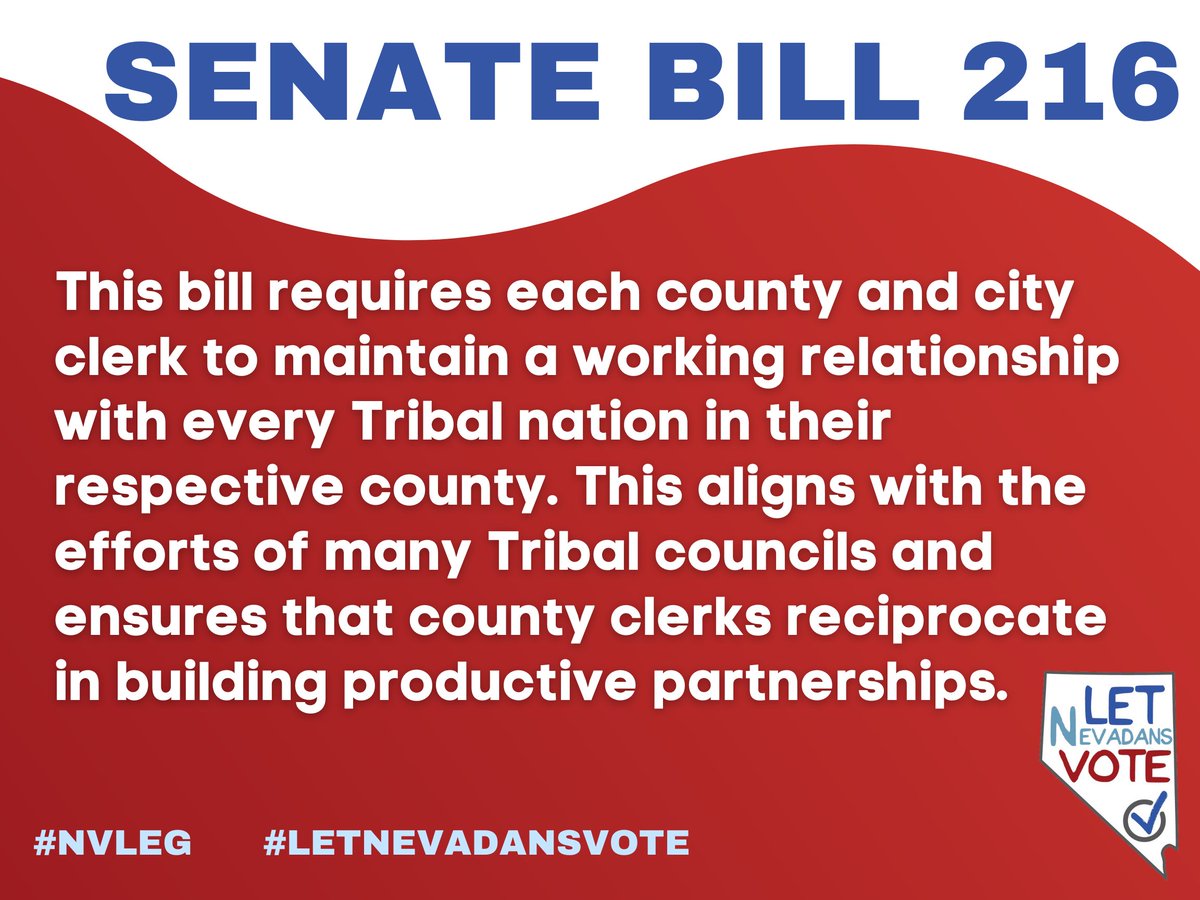 SENATE BILL 216

This bill requires each county and city clerk to maintain a working relationship with every Tribal nation in their respective county. This aligns with the efforts of many Tribal councils and ensures that county clerks reciprocate in building productive partnerships.

LET NEVADANS VOTE

#NVLEG #LETNEVADANSVOTE